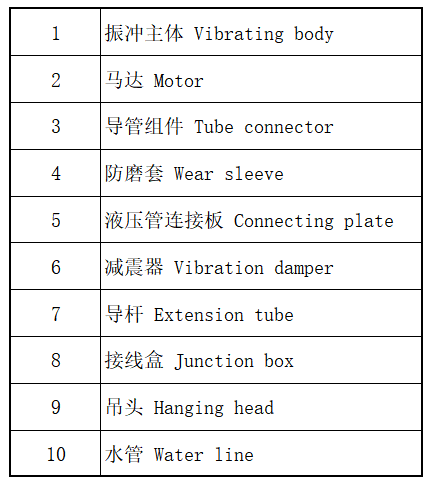 | 1 | 振冲主体 Vibrating body |
|---|---|
| 2 | 马达 Motor |
| 3 | 导管组件 Tube connector |
| 4 | 防磨套 Wear sleeve |
| 5 | 液压管连接板 Connecting plate |
| 6 | 减震器 Vibration damper |
| 7 | 导杆 Extension tube |
| 8 | 接线盒 Junction box |
| 9 | 吊头 Hanging head |
| 10 | 水管 Water line |